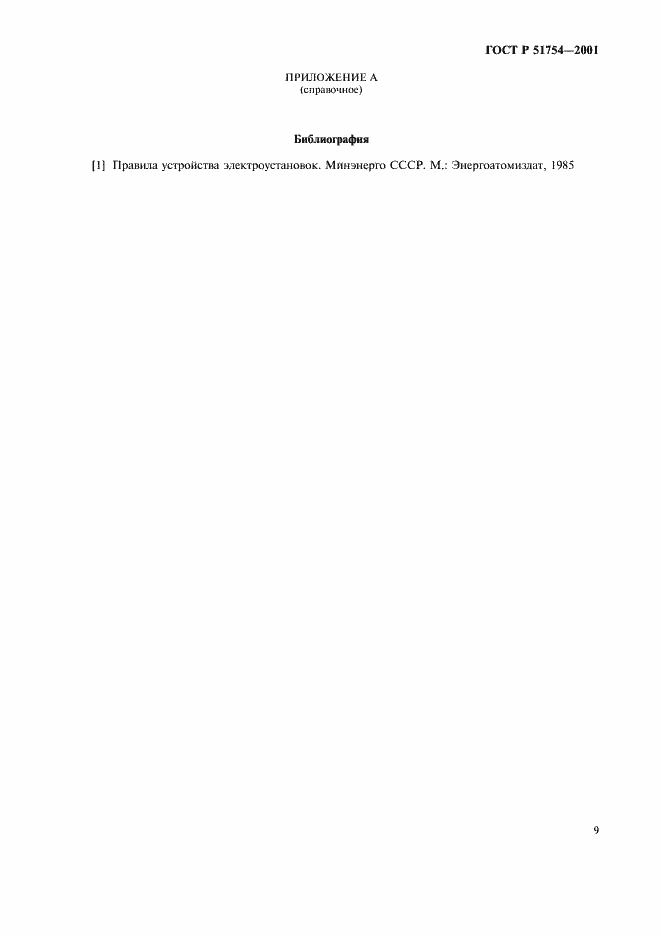 ГОСТ Р 51754—2001

ПРИЛОЖЕНИЕ А
(справочное)

Библиография

[1] Правила устройства электроустановок. Минэнерго СССР. М.: Энергоатомиздат, 1985

9